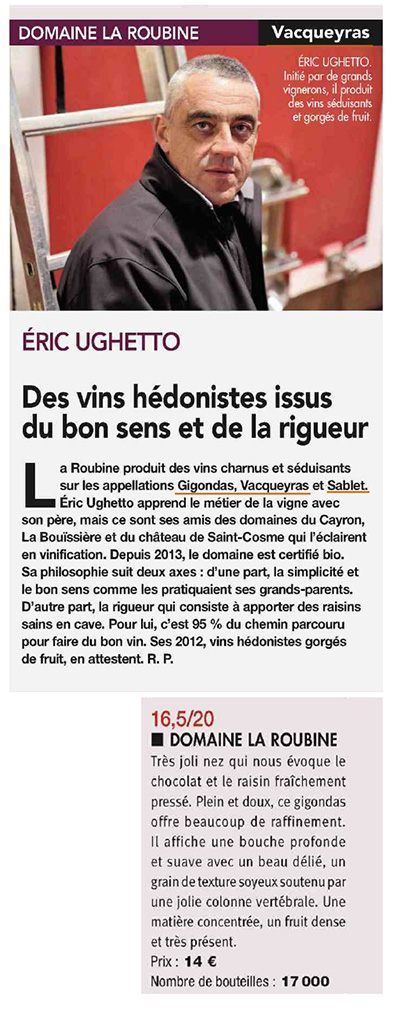 DOMAINE LA ROUBINE Vacqueyras

ÉRIC UGHETTO. Initié par de grands vignerons, il produit des vins séduisants et gorgés de fruit.

ÉRIC UGHETTO

Des vins hédonistes issus du bon sens et de la rigueur

La Roubine produit des vins charnus et séduisants sur les appellations Gigondas, Vacqueyras et Sablet. Éric Ughetto apprend le métier de la vigne avec son père, mais ce sont ses amis des domaines du Cayron, La Bouïssière et du château de Saint-Cosme qui l'éclairent en vinification. Depuis 2013, le domaine est certifié bio. Sa philosophie suit deux axes : d'une part, la simplicité et le bon sens comme les pratiquaient ses grands-parents. D'autre part, la rigueur qui consiste à apporter des raisins sains en cave. Pour lui, c'est 95 % du chemin parcouru pour faire du bon vin. Ses 2012, vins hédonistes gorgés de fruit, en attestent. R. P.

16,5/20
■ DOMAINE LA ROUBINE
Très joli nez qui nous évoque le chocolat et le raisin fraîchement pressé. Plein et doux, ce gigondas offre beaucoup de raffinement. Il affiche une bouche profonde et suave avec un beau délié, un grain de texture soyeux soutenu par une jolie colonne vertébrale. Une matière concentrée, un fruit dense et très présent.
Prix : 14 €
Nombre de bouteilles : 17 000